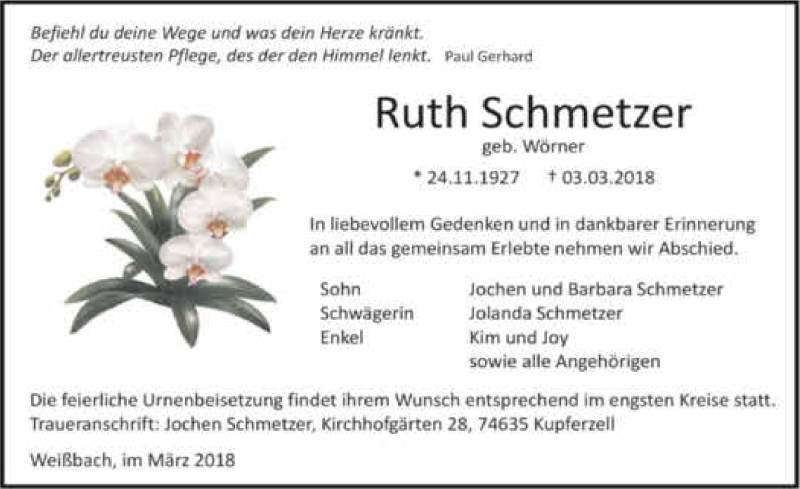 Befiehl du deine Wege und was dein Herze kränkt.
Der allertreusten Pflege, des der den Himmel lenkt. Paul Gerhard

Ruth Schmetzer
geb. Wörner

* 24.11.1927 † 03.03.2018

In liebevollem Gedenken und in dankbarer Erinnerung an all das gemeinsam Erlebte nehmen wir Abschied.

Sohn Jochen und Barbara Schmetzer
Schwägerin Jolanda Schmetzer
Enkel Kim und Joy
sowie alle Angehörigen

Die feierliche Urnenbeisetzung findet ihrem Wunsch entsprechend im engsten Kreise statt.
Traueranschrift: Jochen Schmetzer, Kirchhofgärten 28, 74635 Kupferzell

Weißbach, im März 2018